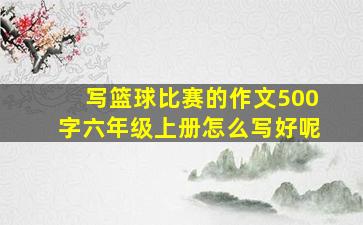 写篮球比赛的作文500字六年级上册怎么写好呢